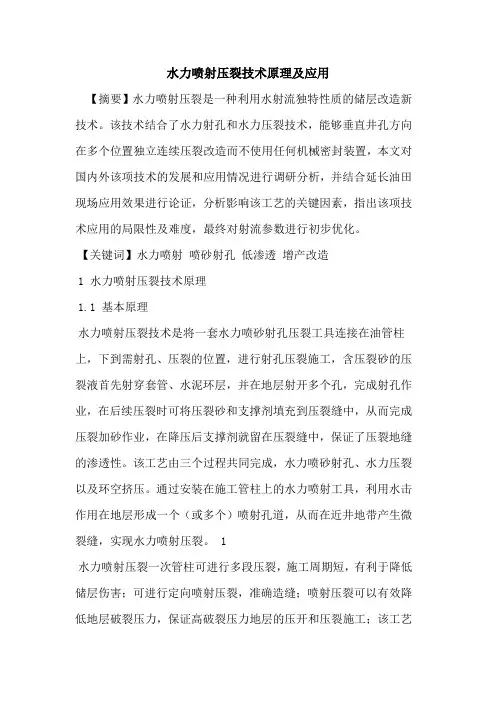 水力喷射压裂技术原理及应用

【摘要】水力喷射压裂是一种利用水射流独特性质的储层改造新技术。该技术结合了水力射孔和水力压裂技术，能够垂直井孔方向在多个位置独立连续压裂改造而不使用任何机械密封装置，本文对国内外该项技术的发展和应用情况进行调研分析，并结合延长油田现场应用效果进行论证，分析影响该工艺的关键因素，指出该项技术应用的局限性及难度，最终对射流参数进行初步优化。

【关键词】水力喷射 喷砂射孔 低渗透 增产改造

1 水力喷射压裂技术原理

1.1 基本原理

水力喷射压裂技术是将一套水力喷砂射孔压裂工具连接在油管柱上，下到需射孔、压裂的位置，进行射孔压裂施工，含压裂砂的压裂液首先射穿套管、水泥环层，并在地层射开多个孔，完成射孔作业，在后续压裂时可将压裂砂和支撑剂填充到压裂缝中，从而完成压裂加砂作业，在降压后支撑剂就留在压裂缝中，保证了压裂地缝的渗透性。该工艺由三个过程共同完成，水力喷砂射孔、水力压裂以及环空挤压。通过安装在施工管柱上的水力喷射工具，利用水击作用在地层形成一个（或多个）喷射孔道，从而在近井地带产生微裂缝，实现水力喷射压裂。 1

水力喷射压裂一次管柱可进行多段压裂，施工周期短，有利于降低储层伤害；可进行定向喷射压裂，准确造缝；喷射压裂可以有效降低地层破裂压力，保证高破裂压力地层的压开和压裂施工；该工艺